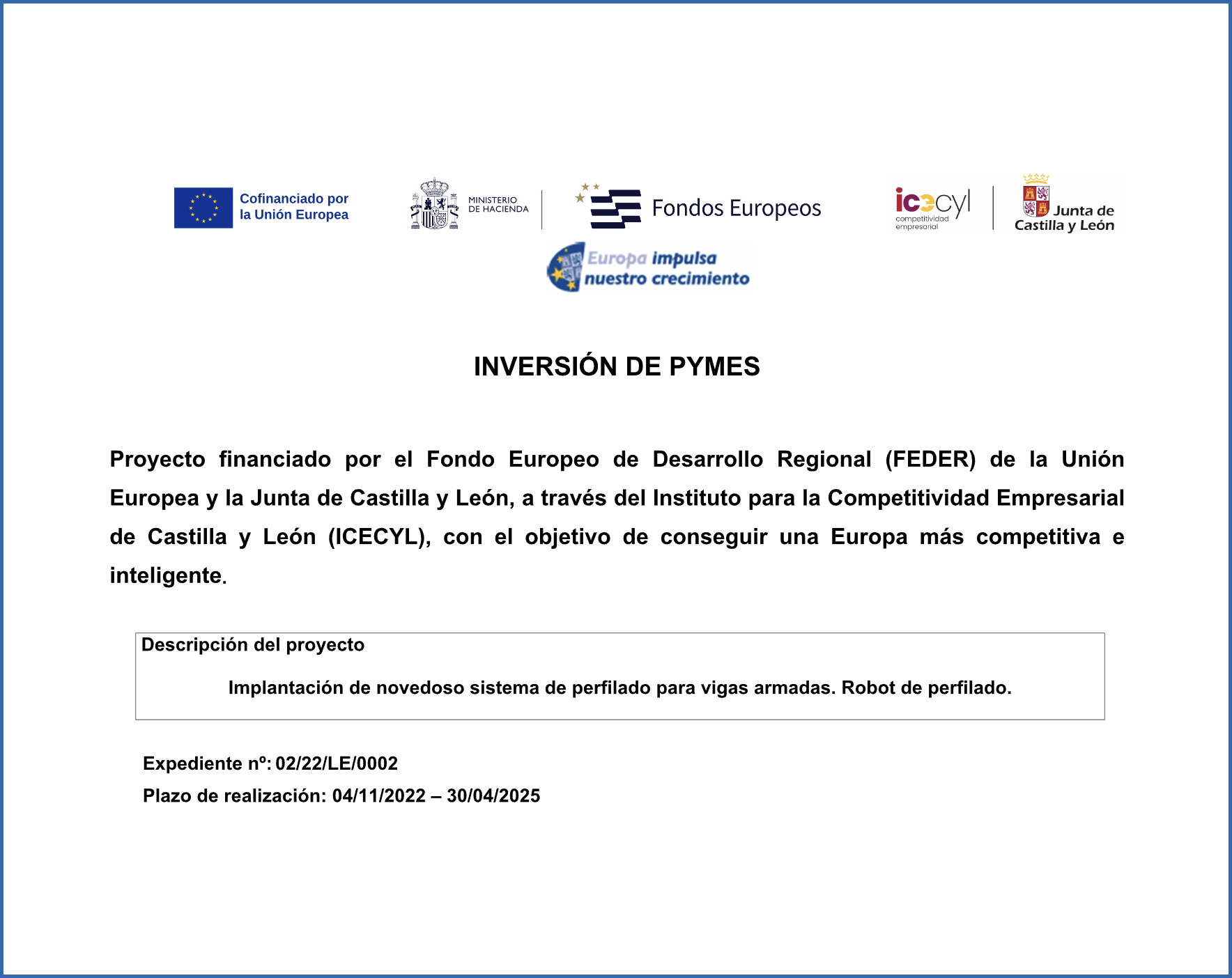 Cofinanciado por
la Unión Europea

MINISTERIO
DE HACIENDA

Fondos Europeos

icecyl
competitividad
empresarial

Junta de
Castilla y León

Europa impulsa
nuestro crecimiento

INVERSIÓN DE PYMES

Proyecto financiado por el Fondo Europeo de Desarrollo Regional (FEDER) de la Unión Europea y la Junta de Castilla y León, a través del Instituto para la Competitividad Empresarial de Castilla y León (ICECYL), con el objetivo de conseguir una Europa más competitiva e inteligente.

Descripción del proyecto

Implantación de novedoso sistema de perfilado para vigas armadas. Robot de perfilado.

Expediente nº: 02/22/LE/0002

Plazo de realización: 04/11/2022 – 30/04/2025